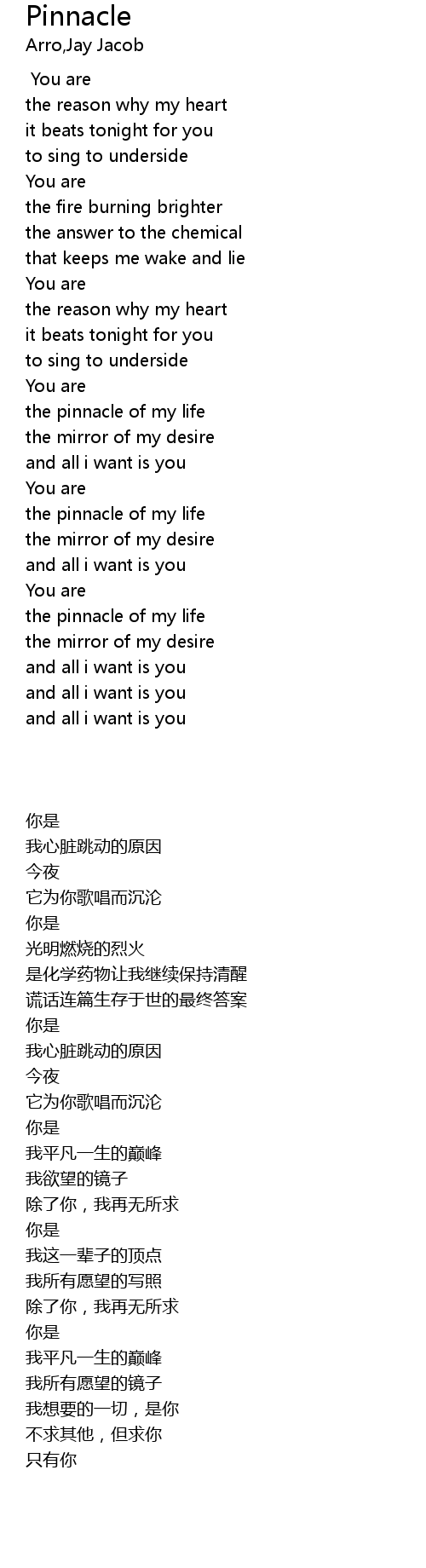 Pinnacle
Arro,Jay Jacob

You are
the reason why my heart
it beats tonight for you
to sing to underside
You are
the fire burning brighter
the answer to the chemical
that keeps me wake and lie
You are
the reason why my heart
it beats tonight for you
to sing to underside
You are
the pinnacle of my life
the mirror of my desire
and all i want is you
You are
the pinnacle of my life
the mirror of my desire
and all i want is you
You are
the pinnacle of my life
the mirror of my desire
and all i want is you
and all i want is you
and all i want is you

你是
我心脏跳动的原因
今夜
它为你歌唱而沉沦
你是
光明燃烧的烈火
是化学药物让我继续保持清醒
谎话连篇生存于世的最终答案
你是
我心脏跳动的原因
今夜
它为你歌唱而沉沦
你是
我平凡一生的巅峰
我欲望的镜子
除了你，我再无所求
你是
我这一辈子的顶点
我所有愿望的写照
除了你，我再无所求
你是
我平凡一生的巅峰
我所有愿望的镜子
我想要的一切，是你
不求其他，但求你
只有你